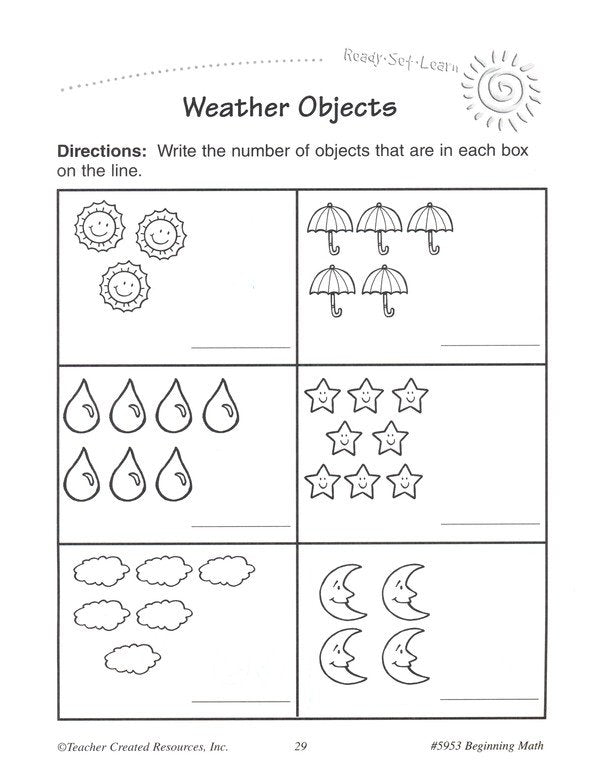 Ready·Set·Learn

Weather Objects

Directions: Write the number of objects that are in each box on the line.

©Teacher Created Resources, Inc. 29 #5953 Beginning Math